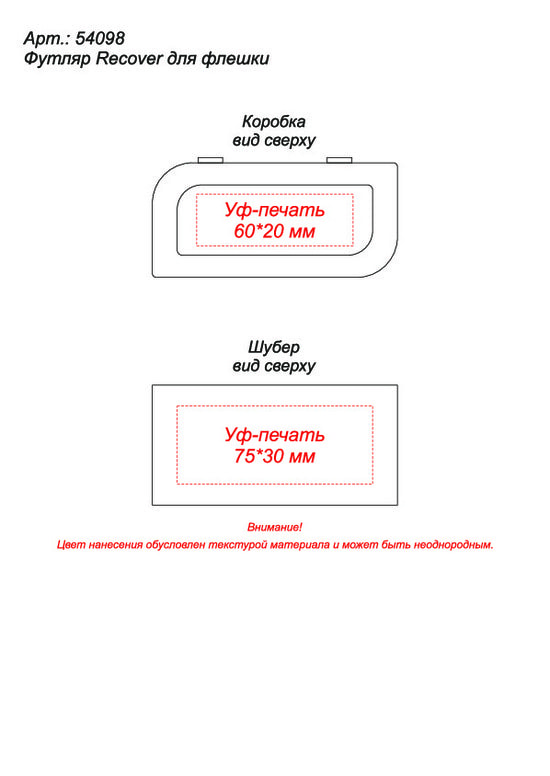 Арт.: 54098
Футляр Recover для флешки

Коробка
вид сверху

Уф-печать
60*20 мм

Шубер
вид сверху

Уф-печать
75*30 мм

Внимание!
Цвет нанесения обусловлен текстурой материала и может быть неоднородным.